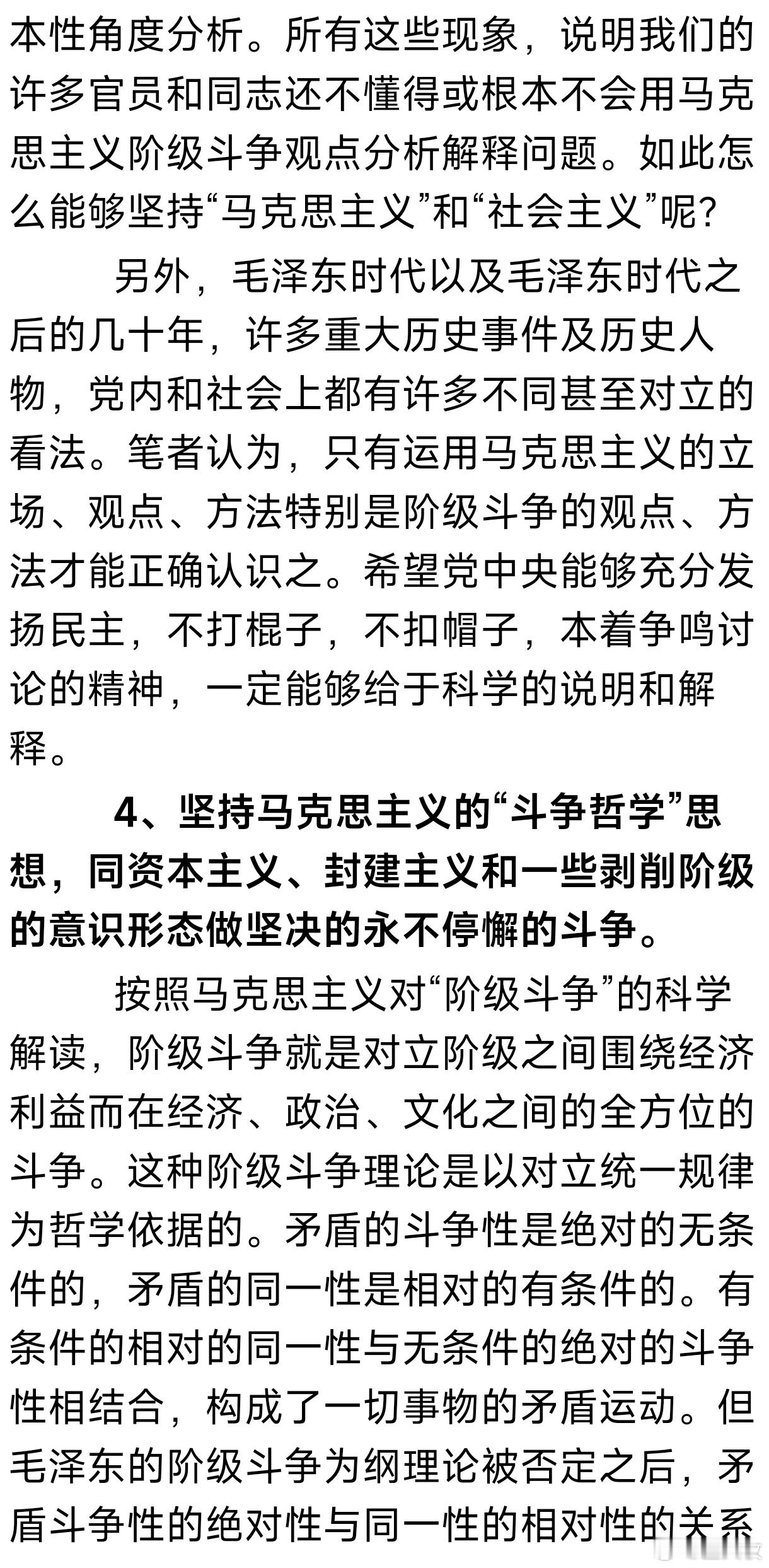 本性角度分析。所有这些现象，说明我们的许多官员和同志还不懂得或根本不会用马克思主义阶级斗争观点分析解释问题。如此怎么能够坚持“马克思主义”和“社会主义”呢?

另外，毛泽东时代以及毛泽东时代之后的几十年，许多重大历史事件及历史人物，党内和社会上都有许多不同甚至对立的看法。笔者认为，只有运用马克思主义的立场、观点、方法特别是阶级斗争的观点、方法才能正确认识之。希望党中央能够充分发扬民主，不打棍子，不扣帽子，本着争鸣讨论的精神，一定能够给于科学的说明和解释。

4、坚持马克思主义的“斗争哲学”思想，同资本主义、封建主义和一些剥削阶级的意识形态做坚决的永不停懈的斗争。

按照马克思主义对“阶级斗争”的科学解读，阶级斗争就是对立阶级之间围绕经济利益而在经济、政治、文化之间的全方位的斗争。这种阶级斗争理论是以对立统一规律为哲学依据的。矛盾的斗争性是绝对的无条件的，矛盾的同一性是相对的有条件的。有条件的相对的同一性与无条件的绝对的斗争性相结合，构成了一切事物的矛盾运动。但毛泽东的阶级斗争为纲理论被否定之后，矛盾斗争性的绝对性与同一性的相对性的关系